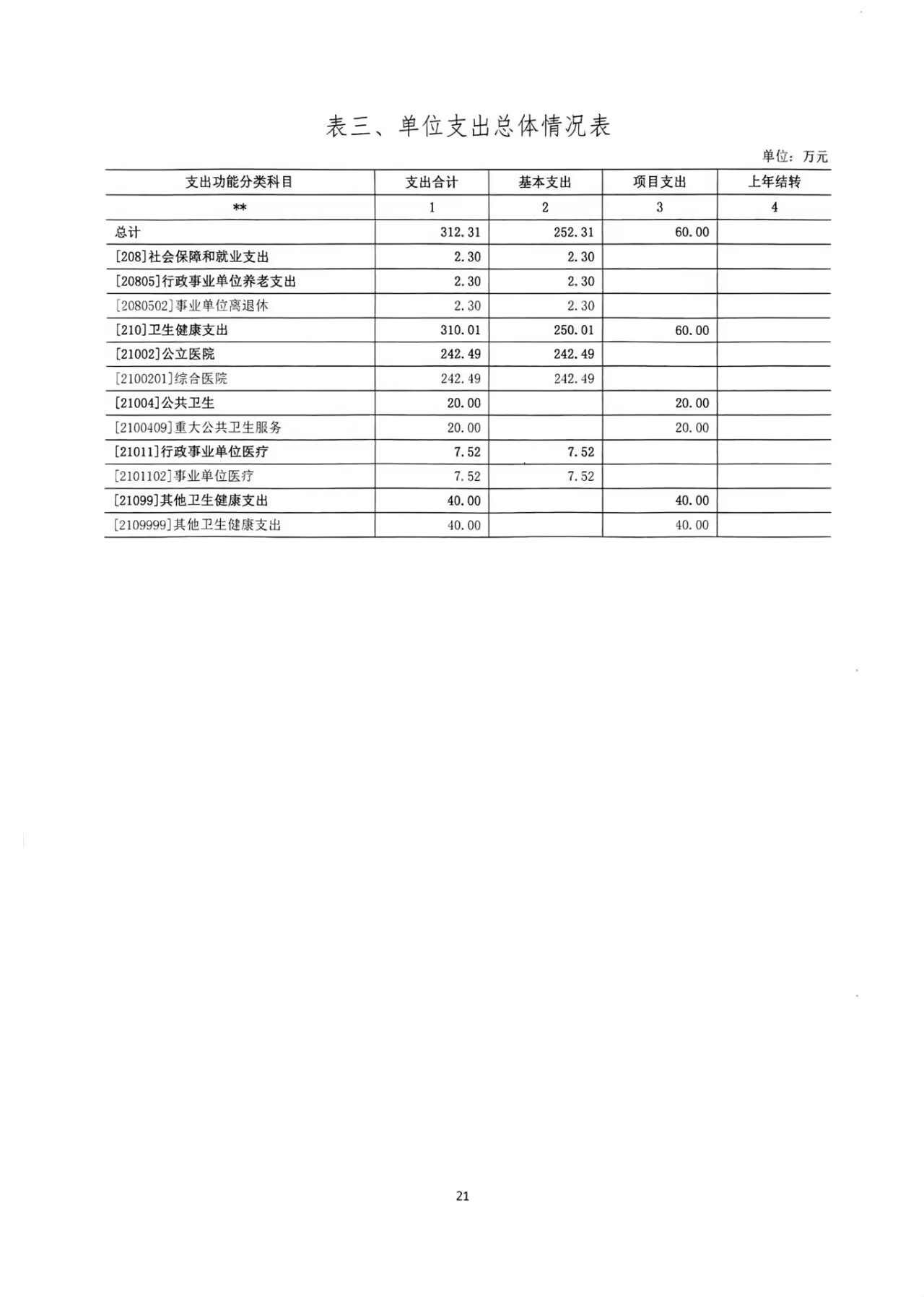 表三、单位支出总体情况表

单位：万元

| 支出功能分类科目 | 支出合计 | 基本支出 | 项目支出 | 上年结转 |
|---|---|---|---|---|
| ** | 1 | 2 | 3 | 4 |
| 总计 | 312.31 | 252.31 | 60.00 | |
| [208]社会保障和就业支出 | 2.30 | 2.30 | | |
| [20805]行政事业单位养老支出 | 2.30 | 2.30 | | |
| [2080502]事业单位离退休 | 2.30 | 2.30 | | |
| [210]卫生健康支出 | 310.01 | 250.01 | 60.00 | |
| [21002]公立医院 | 242.49 | 242.49 | | |
| [2100201]综合医院 | 242.49 | 242.49 | | |
| [21004]公共卫生 | 20.00 | | 20.00 | |
| [2100409]重大公共卫生服务 | 20.00 | | 20.00 | |
| [21011]行政事业单位医疗 | 7.52 | 7.52 | | |
| [2101102]事业单位医疗 | 7.52 | 7.52 | | |
| [21099]其他卫生健康支出 | 40.00 | | 40.00 | |
| [2109999]其他卫生健康支出 | 40.00 | | 40.00 | |

21